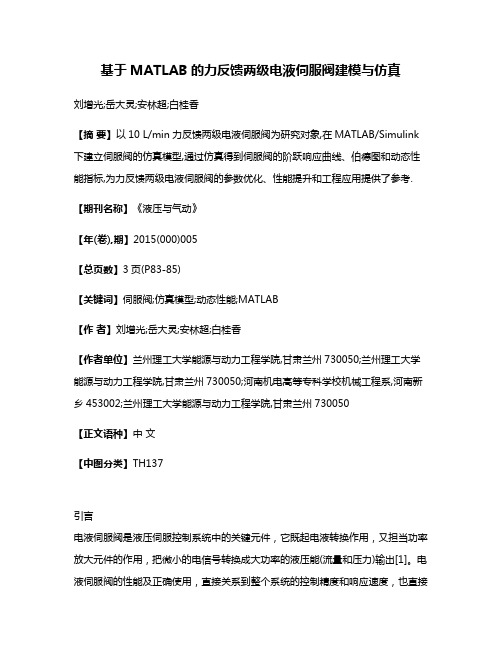 基于 MATLAB 的力反馈两级电液伺服阀建模与仿真

刘增光;岳大灵;安林超;白桂香

【摘 要】以 10 L/min 力反馈两级电液伺服阀为研究对象,在 MATLAB/Simulink 下建立伺服阀的仿真模型,通过仿真得到伺服阀的阶跃响应曲线、伯德图和动态性能指标,为力反馈两级电液伺服阀的参数优化、性能提升和工程应用提供了参考.

【期刊名称】《液压与气动》

【年(卷),期】2015(000)005

【总页数】3 页(P83-85)

【关键词】伺服阀;仿真模型;动态性能;MATLAB

【作 者】刘增光;岳大灵;安林超;白桂香

【作者单位】兰州理工大学能源与动力工程学院,甘肃兰州 730050;兰州理工大学能源与动力工程学院,甘肃兰州 730050;河南机电高等专科学校机械工程系,河南新乡 453002;兰州理工大学能源与动力工程学院,甘肃兰州 730050

【正文语种】中 文

【中图分类】TH137

引言

电液伺服阀是液压伺服控制系统中的关键元件，它既起电液转换作用，又担当功率放大元件的作用，把微小的电信号转换成大功率的液压能(流量和压力)输出[1]。电液伺服阀的性能及正确使用，直接关系到整个系统的控制精度和响应速度，也直接